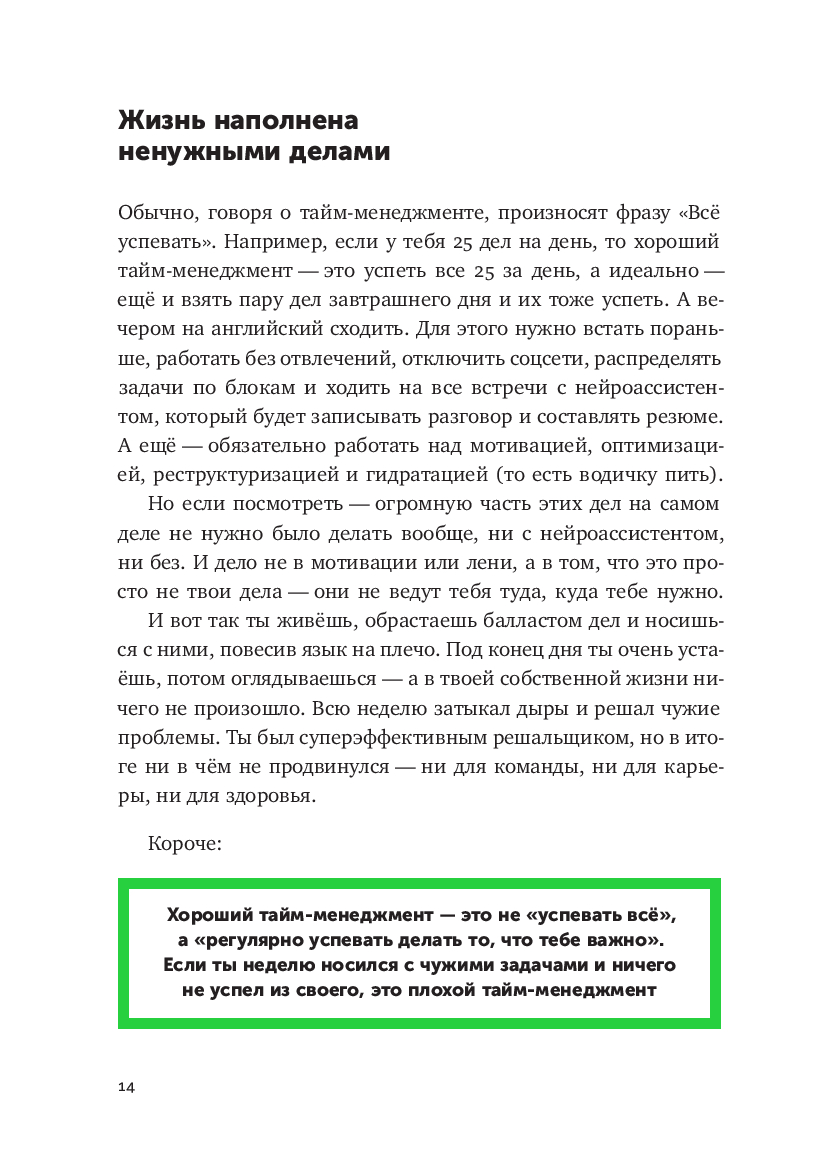 Жизнь наполнена ненужными делами

Обычно, говоря о тайм-менеджменте, произносят фразу «Всё успевать». Например, если у тебя 25 дел на день, то хороший тайм-менеджмент — это успеть все 25 за день, а идеально — ещё и взять пару дел завтрашнего дня и их тоже успеть. А вечером на английский сходить. Для этого нужно встать пораньше, работать без отвлечений, отключить соцсети, распределять задачи по блокам и ходить на все встречи с нейроассистентом, который будет записывать разговор и составлять резюме. А ещё — обязательно работать над мотивацией, оптимизацией, реструктуризацией и гидратацией (то есть водичку пить).

Но если посмотреть — огромную часть этих дел на самом деле не нужно было делать вообще, ни с нейроассистентом, ни без. И дело не в мотивации или лени, а в том, что это просто не твои дела — они не ведут тебя туда, куда тебе нужно.

И вот так ты живёшь, обрастаешь балластом дел и носишься с ними, повесив язык на плечо. Под конец дня ты очень устаёшь, потом оглядываешься — а в твоей собственной жизни ничего не произошло. Всю неделю затыкал дыры и решал чужие проблемы. Ты был суперэффективным решальщиком, но в итоге ни в чём не продвинулся — ни для команды, ни для карьеры, ни для здоровья.

Короче:

Хороший тайм-менеджмент — это не «успевать всё», а «регулярно успевать делать то, что тебе важно». Если ты неделю носился с чужими задачами и ничего не успел из своего, это плохой тайм-менеджмент

14